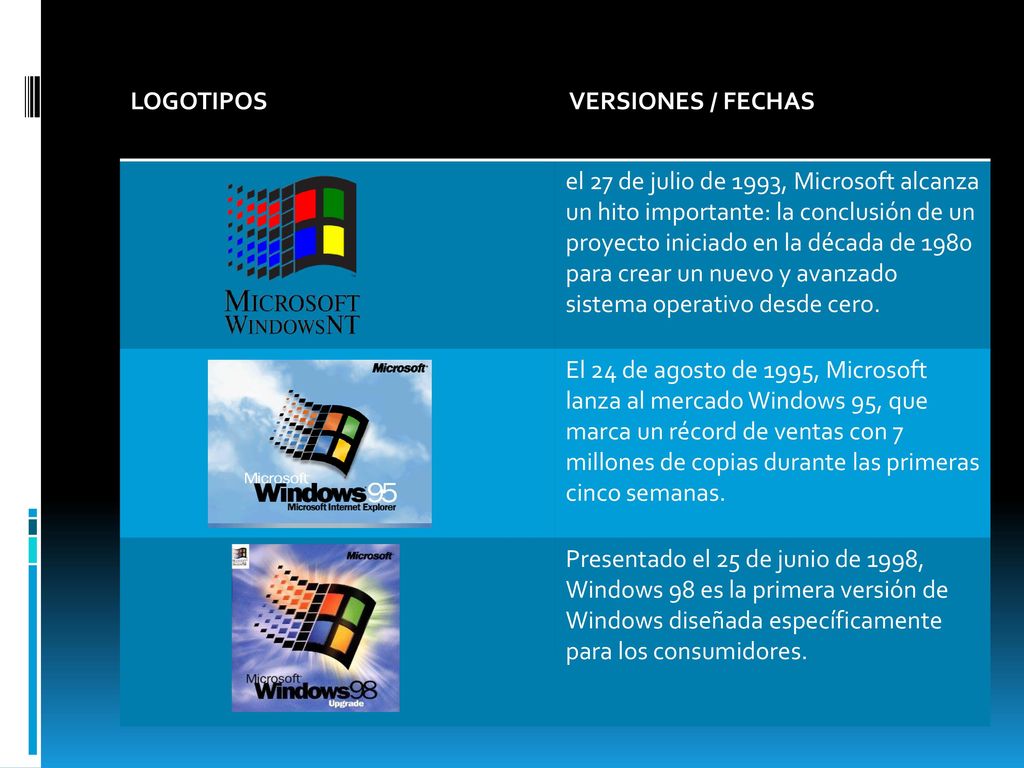 | LOGOTIPOS | VERSIONES / FECHAS |
|---|---|
| MICROSOFT WINDOWSNT | el 27 de julio de 1993, Microsoft alcanza un hito importante: la conclusión de un proyecto iniciado en la década de 1980 para crear un nuevo y avanzado sistema operativo desde cero. |
| Microsoft Microsoft Windows95 Microsoft Internet Explorer | El 24 de agosto de 1995, Microsoft lanza al mercado Windows 95, que marca un récord de ventas con 7 millones de copias durante las primeras cinco semanas. |
| Microsoft Microsoft Windows98 Upgrade | Presentado el 25 de junio de 1998, Windows 98 es la primera versión de Windows diseñada específicamente para los consumidores. |